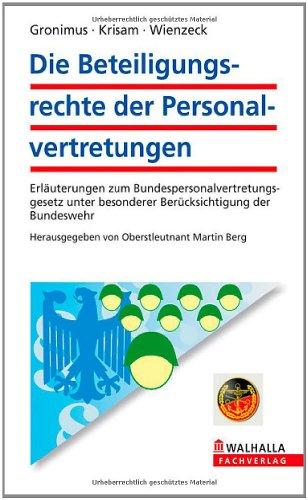 Urheberrechtlich geschütztes Material

Gronimus · Krisam · Wienzeck

Die Beteiligungsrechte der Personalvertretungen

Erläuterungen zum Bundespersonalvertretungsgesetz unter besonderer Berücksichtigung der Bundeswehr

Herausgegeben von Oberstleutnant Martin Berg

WALHALLA
FACHVERLAG

Urheberrechtlich geschütztes Material